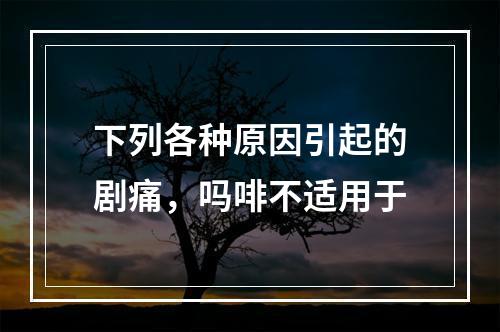 下列各种原因引起的剧痛，吗啡不适用于